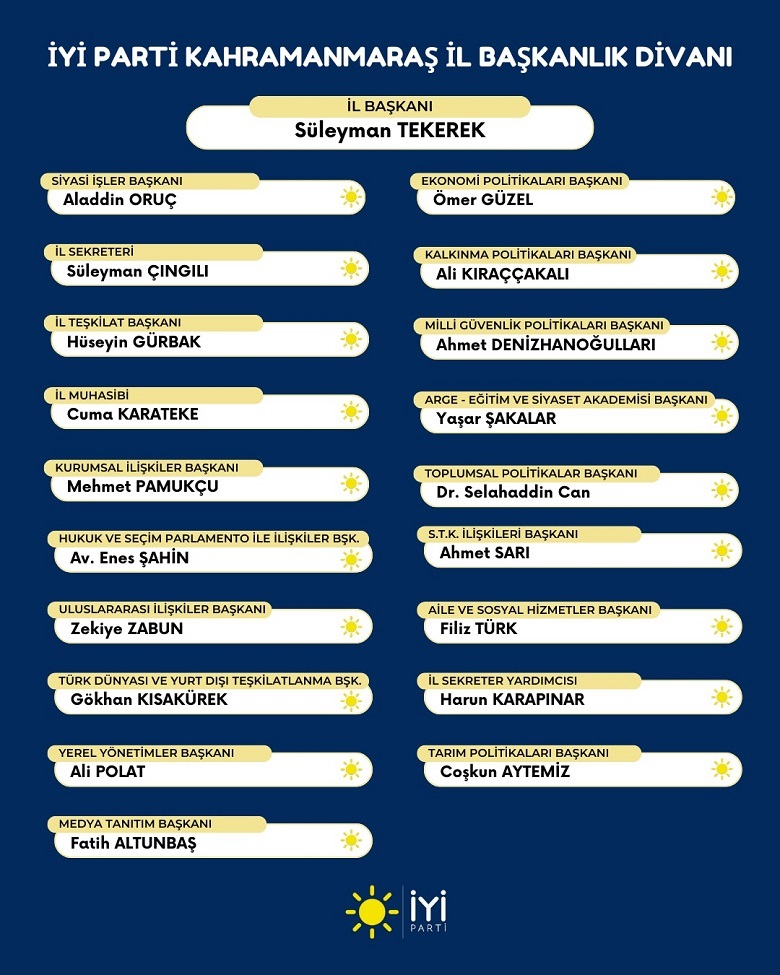 İYİ PARTİ KAHRAMANMARAŞ İL BAŞKANLIK DİVANI

İL BAŞKANI
Süleyman TEKEREK

SİYASİ İŞLER BAŞKANI
Aladdin ORUÇ

İL SEKRETERİ
Süleyman ÇINGILI

İL TEŞKİLAT BAŞKANI
Hüseyin GÜRBAK

İL MUHASİBİ
Cuma KARATEKE

KURUMSAL İLİŞKİLER BAŞKANI
Mehmet PAMUKÇU

HUKUK VE SEÇİM PARLAMENTO İLE İLİŞKİLER BŞK.
Av. Enes ŞAHİN

ULUSLARARASI İLİŞKİLER BAŞKANI
Zekiye ZABUN

TÜRK DÜNYASI VE YURT DIŞI TEŞKİLATLANMA BŞK.
Gökhan KISAKÜREK

YEREL YÖNETİMLER BAŞKANI
Ali POLAT

MEDYA TANITIM BAŞKANI
Fatih ALTUNBAŞ

EKONOMİ POLİTİKALARI BAŞKANI
Ömer GÜZEL

KALKINMA POLİTİKALARI BAŞKANI
Ali KIRAÇÇAKALI

MİLLİ GÜVENLİK POLİTİKALARI BAŞKANI
Ahmet DENİZHANOĞULLARI

ARGE - EĞİTİM VE SİYASET AKADEMİSİ BAŞKANI
Yaşar ŞAKALAR

TOPLUMSAL POLİTİKALAR BAŞKANI
Dr. Selahaddin Can

S.T.K. İLİŞKİLERİ BAŞKANI
Ahmet SARI

AİLE VE SOSYAL HİZMETLER BAŞKANI
Filiz TÜRK

İL SEKRETER YARDIMCISI
Harun KARAPINAR

TARIM POLİTİKALARI BAŞKANI
Coşkun AYTEMİZ

İYİ PARTİ